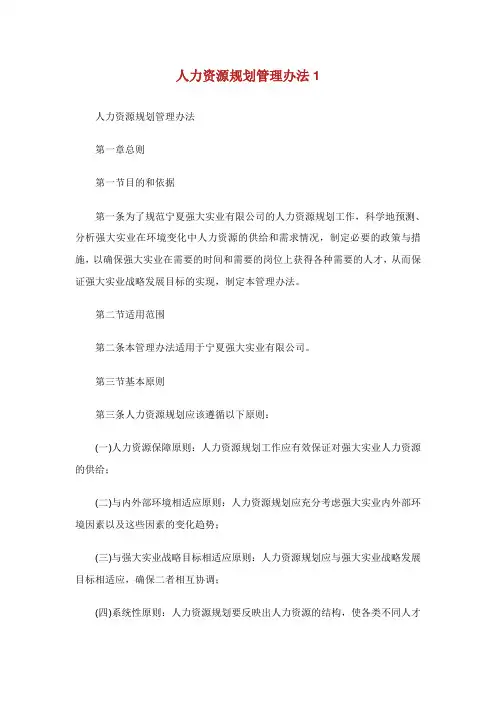 人力资源规划管理办法 1

人力资源规划管理办法

第一章总则

第一节目的和依据

第一条为了规范宁夏强大实业有限公司的人力资源规划工作，科学地预测、分析强大实业在环境变化中人力资源的供给和需求情况，制定必要的政策与措施，以确保强大实业在需要的时间和需要的岗位上获得各种需要的人才，从而保证强大实业战略发展目标的实现，制定本管理办法。

第二节适用范围

第二条本管理办法适用于宁夏强大实业有限公司。

第三节基本原则

第三条人力资源规划应该遵循以下原则：

(一)人力资源保障原则：人力资源规划工作应有效保证对强大实业人力资源的供给；

(二)与内外部环境相适应原则：人力资源规划应充分考虑强大实业内外部环境因素以及这些因素的变化趋势；

(三)与强大实业战略目标相适应原则：人力资源规划应与强大实业战略发展目标相适应，确保二者相互协调；

(四)系统性原则：人力资源规划要反映出人力资源的结构，使各类不同人才